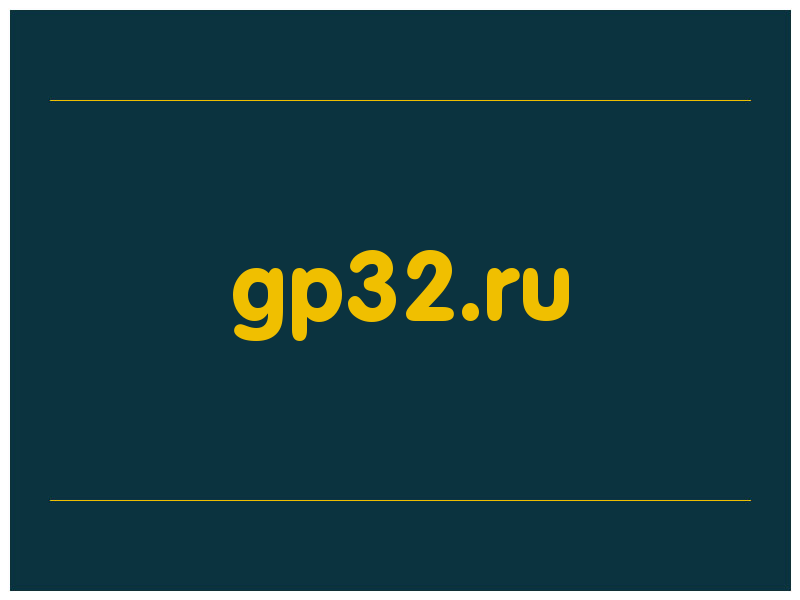 gp32.ru